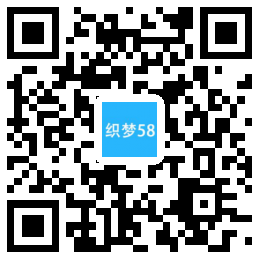 织梦58